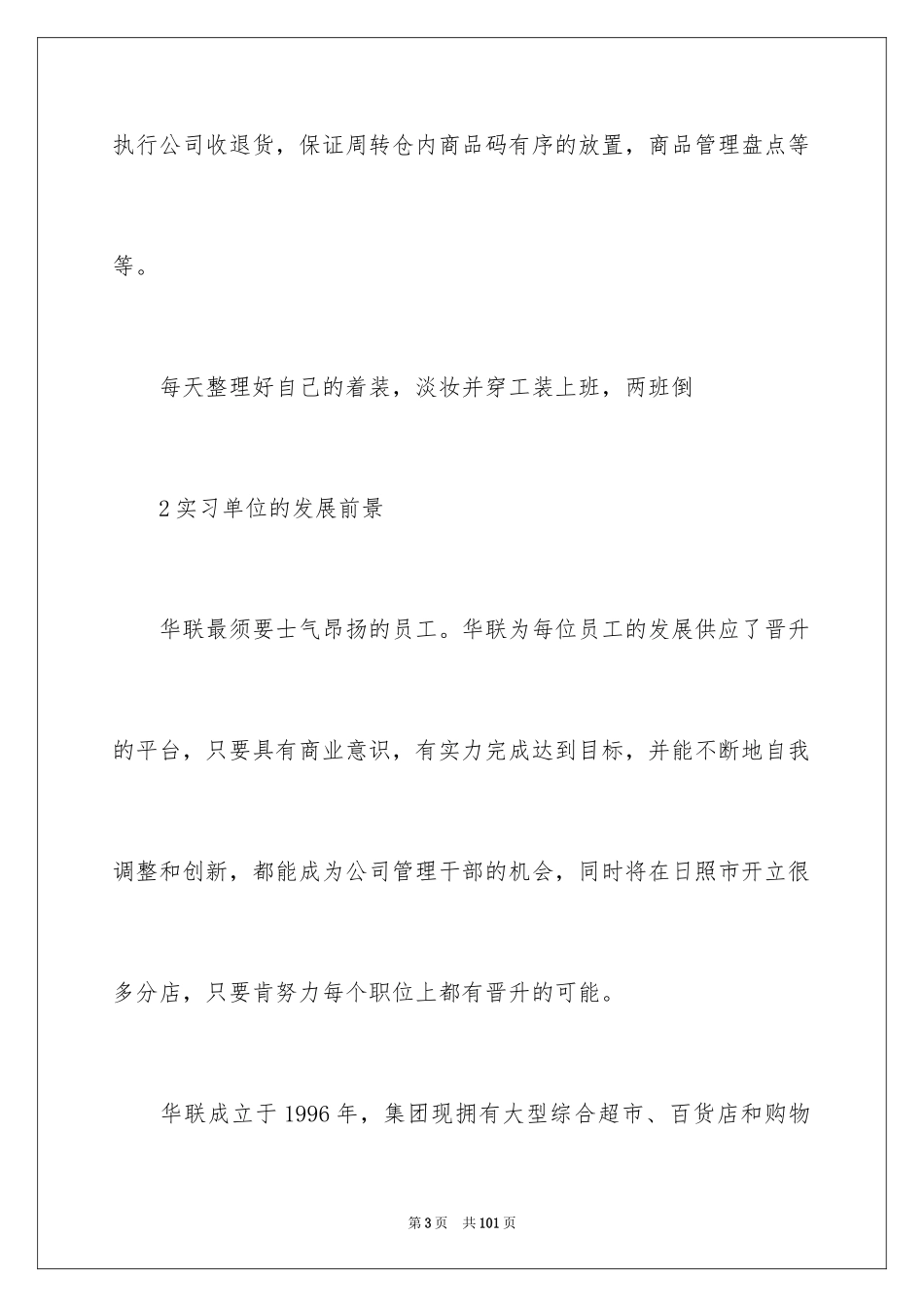 执行公司收退货，保证周转仓内商品码有序的放置，商品管理盘点等等。

每天整理好自己的着装，淡妆并穿工装上班，两班倒

2实习单位的发展前景

华联最须要士气昂扬的员工。华联为每位员工的发展供应了晋升的平台，只要具有商业意识，有实力完成达到目标，并能不断地自我调整和创新，都能成为公司管理干部的机会，同时将在日照市开立很多分店，只要肯努力每个职位上都有晋升的可能。

华联成立于1996年，集团现拥有大型综合超市、百货店和购物

第3页 共101页